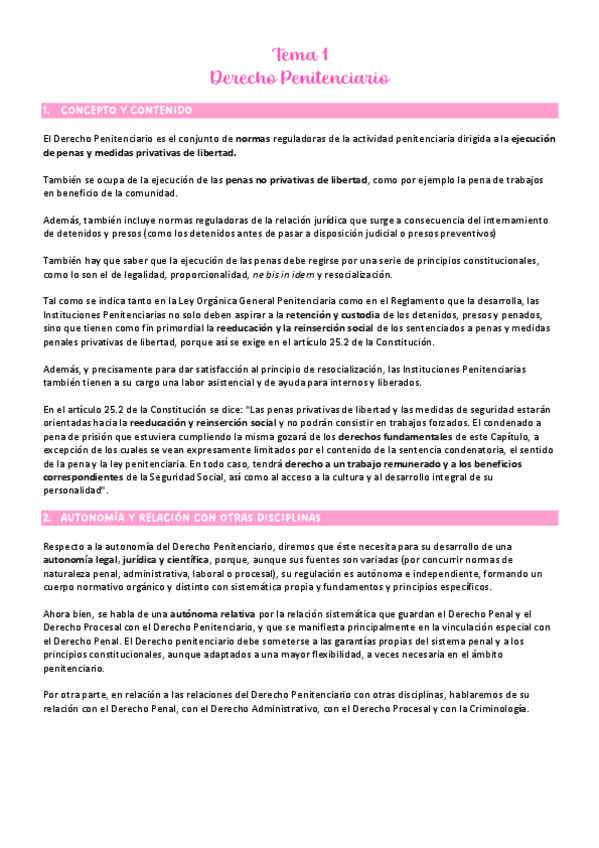 Tema 1
Derecho Penitenciario

1. CONCEPTO Y CONTENIDO

El Derecho Penitenciario es el conjunto de normas reguladoras de la actividad penitenciaria dirigida a la ejecución de penas y medidas privativas de libertad.

También se ocupa de la ejecución de las penas no privativas de libertad, como por ejemplo la pena de trabajos en beneficio de la comunidad.

Además, también incluye normas reguladoras de la relación jurídica que surge a consecuencia del internamiento de detenidos y presos (como los detenidos antes de pasar a disposición judicial o presos preventivos)

También hay que saber que la ejecución de las penas debe regirse por una serie de principios constitucionales, como lo son el de legalidad, proporcionalidad, ne bis in idem y resocialización.

Tal como se indica tanto en la Ley Orgánica General Penitenciaria como en el Reglamento que la desarrolla, las Instituciones Penitenciarias no solo deben aspirar a la retención y custodia de los detenidos, presos y penados, sino que tienen como fin primordial la reeducación y la reinserción social de los sentenciados a penas y medidas penales privativas de libertad, porque así se exige en el artículo 25.2 de la Constitución.

Además, y precisamente para dar satisfacción al principio de resocialización, las Instituciones Penitenciarias también tienen a su cargo una labor asistencial y de ayuda para internos y liberados.

En el artículo 25.2 de la Constitución se dice: "Las penas privativas de libertad y las medidas de seguridad estarán orientadas hacia la reeducación y reinserción social y no podrán consistir en trabajos forzados. El condenado a pena de prisión que estuviera cumpliendo la misma gozará de los derechos fundamentales de este Capítulo, a excepción de los cuales se vean expresamente limitados por el contenido de la sentencia condenatoria, el sentido de la pena y la ley penitenciaria. En todo caso, tendrá derecho a un trabajo remunerado y a los beneficios correspondientes de la Seguridad Social, así como al acceso a la cultura y al desarrollo integral de su personalidad".

2. AUTONOMÍA Y RELACIÓN CON OTRAS DISCIPLINAS

Respecto a la autonomía del Derecho Penitenciario, diremos que éste necesita para su desarrollo de una autonomía legal, jurídica y científica, porque, aunque sus fuentes son variadas (por concurrir normas de naturaleza penal, administrativa, laboral o procesal), su regulación es autónoma e independiente, formando un cuerpo normativo orgánico y distinto con sistemática propia y fundamentos y principios específicos.

Ahora bien, se habla de una autónoma relativa por la relación sistemática que guardan el Derecho Penal y el Derecho Procesal con el Derecho Penitenciario, y que se manifiesta principalmente en la vinculación especial con el Derecho Penal. El Derecho penitenciario debe someterse a las garantías propias del sistema penal y a los principios constitucionales, aunque adaptados a una mayor flexibilidad, a veces necesaria en el ámbito penitenciario.

Por otra parte, en relación a las relaciones del Derecho Penitenciario con otras disciplinas, hablaremos de su relación con el Derecho Penal, con el Derecho Administrativo, con el Derecho Procesal y con la Criminología.